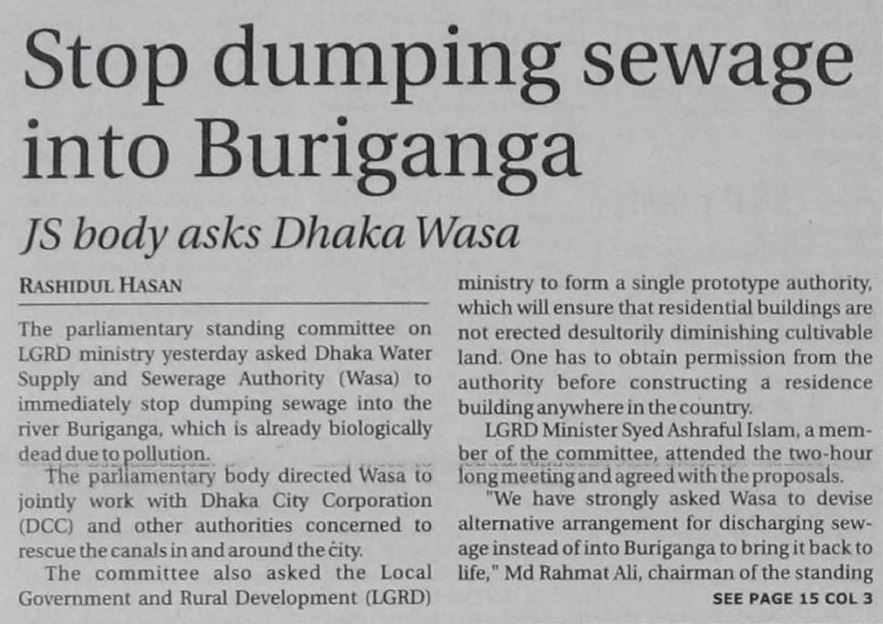 Stop dumping sewage into Buriganga

JS body asks Dhaka Wasa

RASHIDUL HASAN

The parliamentary standing committee on LGRD ministry yesterday asked Dhaka Water Supply and Sewerage Authority (Wasa) to immediately stop dumping sewage into the river Buriganga, which is already biologically dead due to pollution.

The parliamentary body directed Wasa to jointly work with Dhaka City Corporation (DCC) and other authorities concerned to rescue the canals in and around the city.

The committee also asked the Local Government and Rural Development (LGRD) ministry to form a single prototype authority, which will ensure that residential buildings are not erected desultorily diminishing cultivable land. One has to obtain permission from the authority before constructing a residence building anywhere in the country.

LGRD Minister Syed Ashraful Islam, a member of the committee, attended the two-hour long meeting and agreed with the proposals.

"We have strongly asked Wasa to devise alternative arrangement for discharging sewage instead of into Buriganga to bring it back to life," Md Rahmat Ali, chairman of the standing

SEE PAGE 15 COL 3